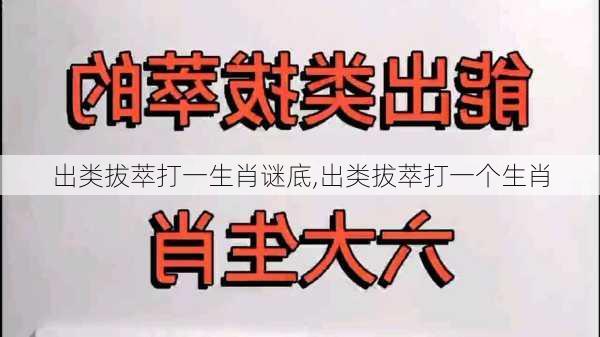 能出类拔萃的

出类拔萃打一生肖谜底,出类拔萃打一个生肖

六大生肖